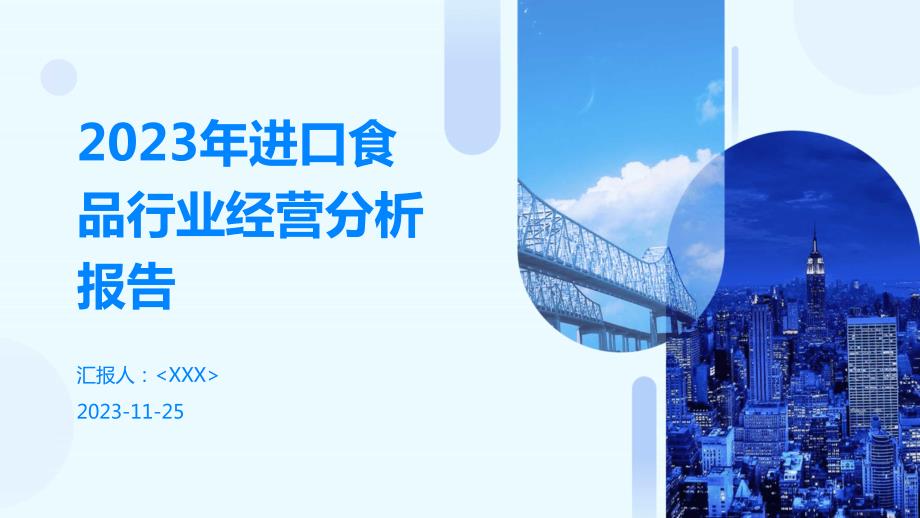 2023年进口食品行业经营分析报告

汇报人：<XXX>

2023-11-25